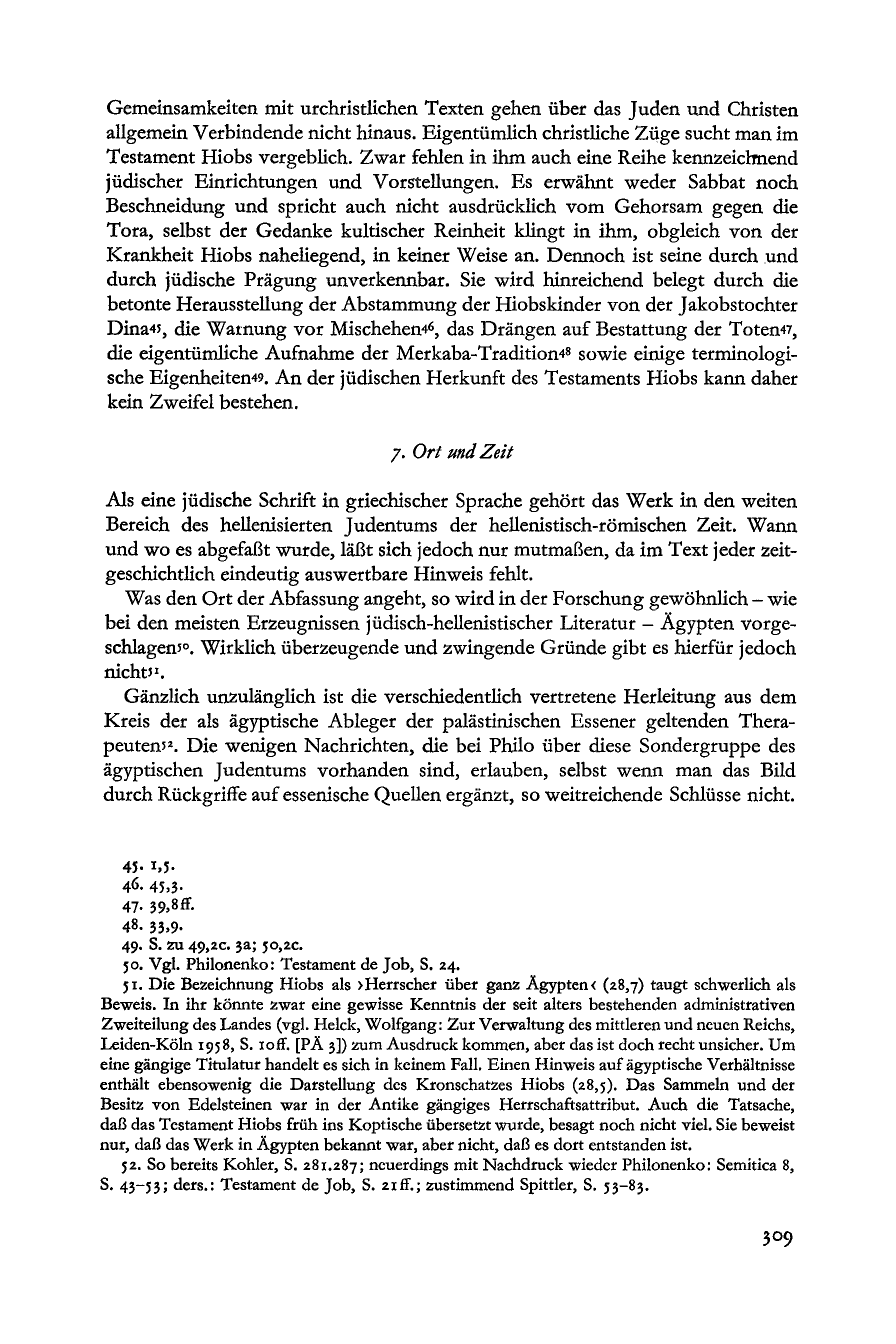 Gemeinsamkeiten mit urchristlichen Texten gehen über das Juden und Christen allgemein Verbindende nicht hinaus. Eigentümlich christliche Züge sucht man im Testament Hiobs vergeblich. Zwar fehlen in ihm auch eine Reihe kennzeichnend jüdischer Einrichtungen und Vorstellungen. Es erwähnt weder Sabbat noch Beschneidung und spricht auch nicht ausdrücklich vom Gehorsam gegen die Tora, selbst der Gedanke kultischer Reinheit klingt in ihm, obgleich von der Krankheit Hiobs naheliegend, in keiner Weise an. Dennoch ist seine durch und durch jüdische Prägung unverkennbar. Sie wird hinreichend belegt durch die betonte Herausstellung der Abstammung der Hiobskinder von der Jakobstochter Dina$^{45}$, die Warnung vor Mischehen$^{46}$, das Drängen auf Bestattung der Toten$^{47}$, die eigentümliche Aufnahme der Merkaba-Tradition$^{48}$ sowie einige terminologische Eigenheiten$^{49}$. An der jüdischen Herkunft des Testaments Hiobs kann daher kein Zweifel bestehen.

7. Ort und Zeit

Als eine jüdische Schrift in griechischer Sprache gehört das Werk in den weiten Bereich des hellenisierten Judentums der hellenistisch-römischen Zeit. Wann und wo es abgefaßt wurde, läßt sich jedoch nur mutmaßen, da im Text jeder zeitgeschichtlich eindeutig auswertbare Hinweis fehlt.

Was den Ort der Abfassung angeht, so wird in der Forschung gewöhnlich – wie bei den meisten Erzeugnissen jüdisch-hellenistischer Literatur – Ägypten vorgeschlagen$^{50}$. Wirklich überzeugende und zwingende Gründe gibt es hierfür jedoch nicht$^{51}$.

Gänzlich unzulänglich ist die verschiedentlich vertretene Herleitung aus dem Kreis der als ägyptische Ableger der palästinischen Essener geltenden Therapeuten$^{52}$. Die wenigen Nachrichten, die bei Philo über diese Sondergruppe des ägyptischen Judentums vorhanden sind, erlauben, selbst wenn man das Bild durch Rückgriffe auf essenische Quellen ergänzt, so weitreichende Schlüsse nicht.

45. 1,5.
46. 45,3.
47. 39,8ff.
48. 33,9.
49. S. zu 49,2c. 3a; 50,2c.
50. Vgl. Philonenko: Testament de Job, S. 24.
51. Die Bezeichnung Hiobs als ›Herrscher über ganz Ägypten‹ (28,7) taugt schwerlich als Beweis. In ihr könnte zwar eine gewisse Kenntnis der seit alters bestehenden administrativen Zweiteilung des Landes (vgl. Helck, Wolfgang: Zur Verwaltung des mittleren und neuen Reichs, Leiden-Köln 1958, S. 10ff. [PÄ 3]) zum Ausdruck kommen, aber das ist doch recht unsicher. Um eine gängige Titulatur handelt es sich in keinem Fall. Einen Hinweis auf ägyptische Verhältnisse enthält ebensowenig die Darstellung des Kronschatzes Hiobs (28,5). Das Sammeln und der Besitz von Edelsteinen war in der Antike gängiges Herrschaftsattribut. Auch die Tatsache, daß das Testament Hiobs früh ins Koptische übersetzt wurde, besagt noch nicht viel. Sie beweist nur, daß das Werk in Ägypten bekannt war, aber nicht, daß es dort entstanden ist.
52. So bereits Kohler, S. 281.287; neuerdings mit Nachdruck wieder Philonenko: Semitica 8, S. 43–53; ders.: Testament de Job, S. 21ff.; zustimmend Spittler, S. 53–83.

309